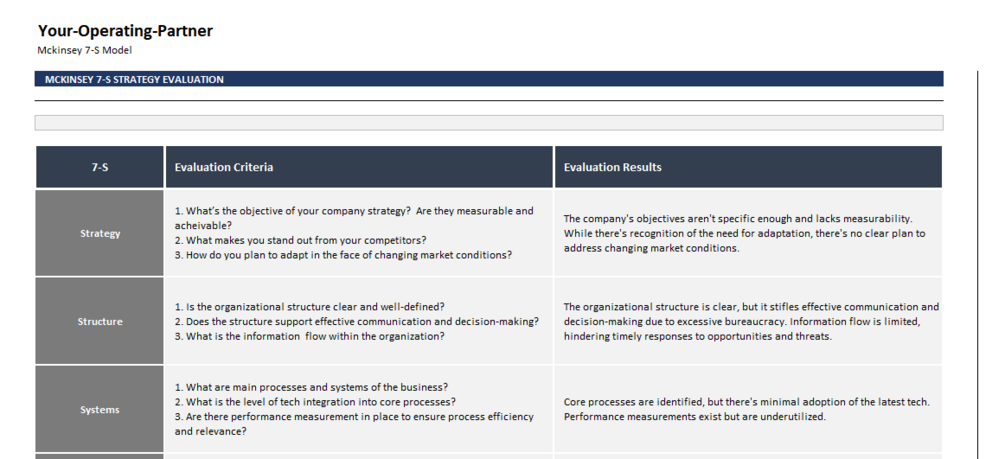 Your-Operating-Partner
Mckinsey 7-S Model

MCKINSEY 7-S STRATEGY EVALUATION

| 7-S | Evaluation Criteria | Evaluation Results |
|---|---|---|
| Strategy | 1. What's the objective of your company strategy? Are they measurable and acheivable? 2. What makes you stand out from your competitors? 3. How do you plan to adapt in the face of changing market conditions? | The company's objectives aren't specific enough and lacks measurability. While there's recognition of the need for adaptation, there's no clear plan to address changing market conditions. |
| Structure | 1. Is the organizational structure clear and well-defined? 2. Does the structure support effective communication and decision-making? 3. What is the information flow within the organization? | The organizational structure is clear, but it stifles effective communication and decision-making due to excessive bureaucracy. Information flow is limited, hindering timely responses to opportunities and threats. |
| Systems | 1. What are main processes and systems of the business? 2. What is the level of tech integration into core processes? 3. Are there performance measurement in place to ensure process efficiency and relevance? | Core processes are identified, but there's minimal adoption of the latest tech. Performance measurements exist but are underutilized. |